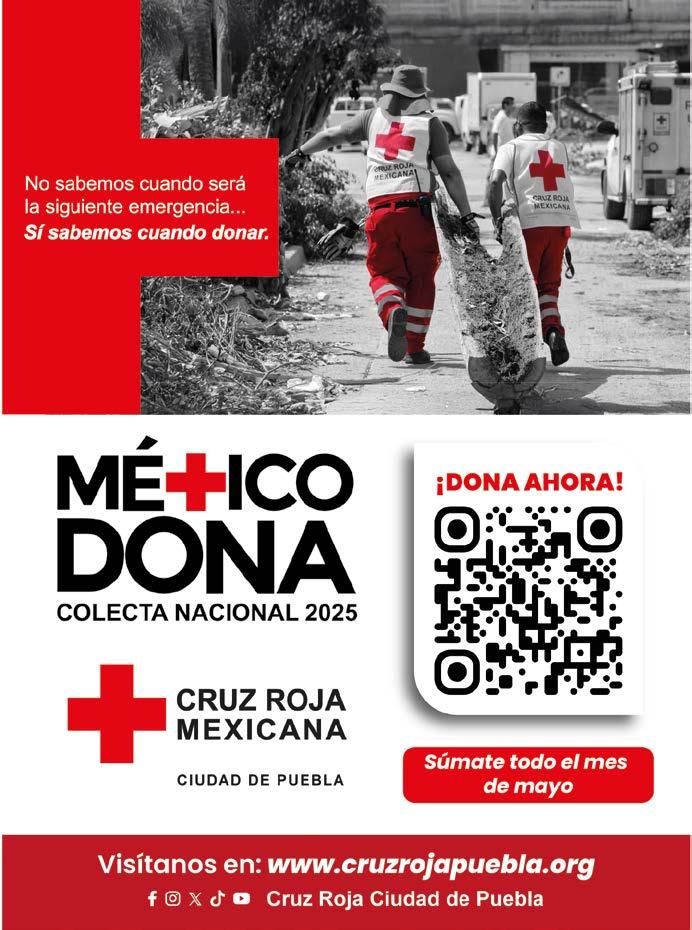 No sabemos cuando será la siguiente emergencia...
Sí sabemos cuando donar.

CRUZ ROJA MEXICANA

CRUZ ROJA MEXICANA

MÉ+ICO DONA
COLECTA NACIONAL 2025

CRUZ ROJA MEXICANA
CIUDAD DE PUEBLA

¡DONA AHORA!

Súmate todo el mes de mayo

Visítanos en: www.cruzrojapuebla.org

Cruz Roja Ciudad de Puebla